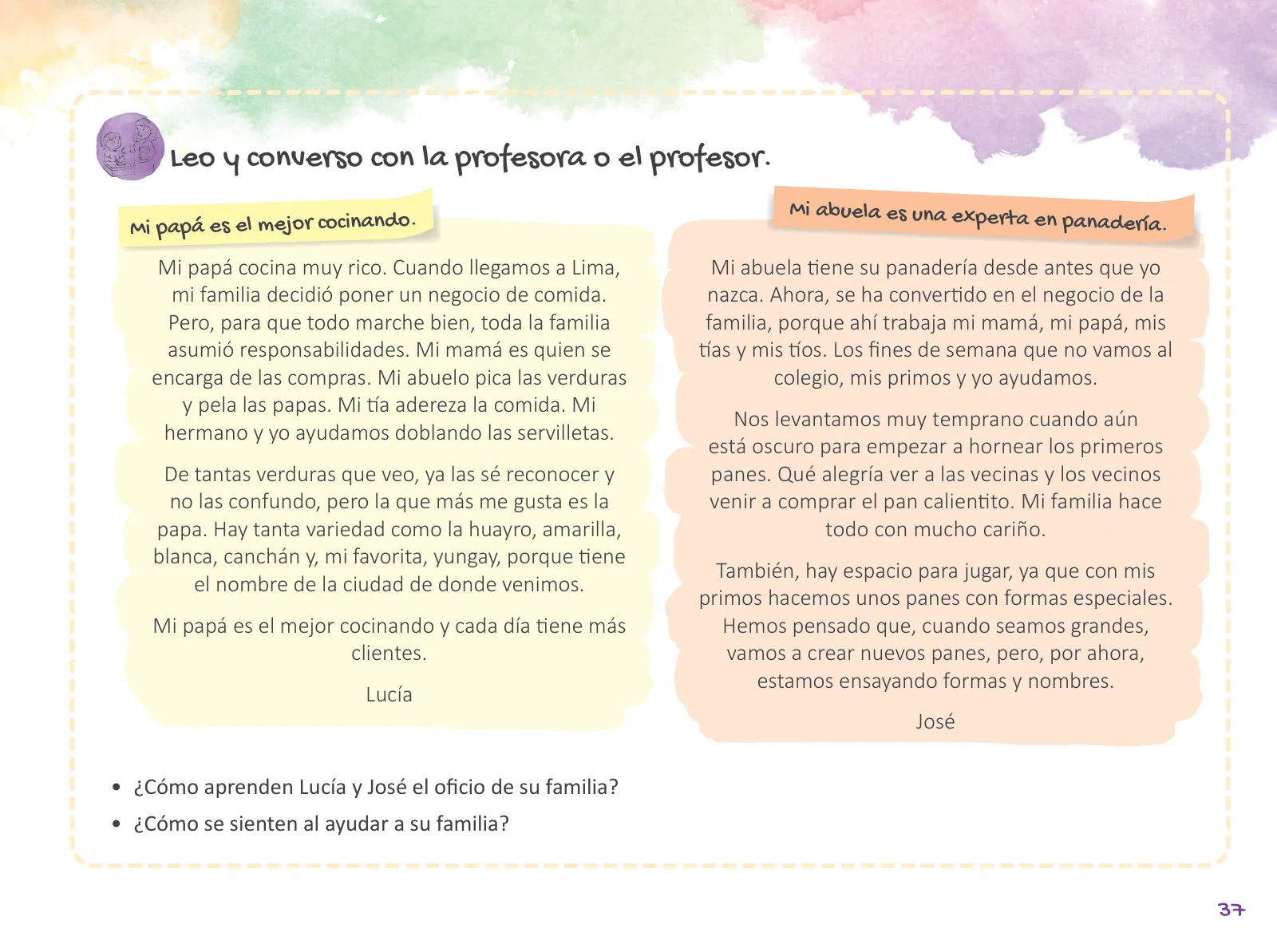 Leo y converso con la profesora o el profesor.

Mi papá es el mejor cocinando.

Mi papá cocina muy rico. Cuando llegamos a Lima, mi familia decidió poner un negocio de comida. Pero, para que todo marche bien, toda la familia asumió responsabilidades. Mi mamá es quien se encarga de las compras. Mi abuelo pica las verduras y pela las papas. Mi tía adereza la comida. Mi hermano y yo ayudamos doblando las servilletas.

De tantas verduras que veo, ya las sé reconocer y no las confundo, pero la que más me gusta es la papa. Hay tanta variedad como la huayro, amarilla, blanca, canchán y, mi favorita, yungay, porque tiene el nombre de la ciudad de donde venimos.

Mi papá es el mejor cocinando y cada día tiene más clientes.

Lucía

Mi abuela es una experta en panadería.

Mi abuela tiene su panadería desde antes que yo nazca. Ahora, se ha convertido en el negocio de la familia, porque ahí trabaja mi mamá, mi papá, mis tías y mis tíos. Los fines de semana que no vamos al colegio, mis primos y yo ayudamos.

Nos levantamos muy temprano cuando aún está oscuro para empezar a hornear los primeros panes. Qué alegría ver a las vecinas y los vecinos venir a comprar el pan calientito. Mi familia hace todo con mucho cariño.

También, hay espacio para jugar, ya que con mis primos hacemos unos panes con formas especiales. Hemos pensado que, cuando seamos grandes, vamos a crear nuevos panes, pero, por ahora, estamos ensayando formas y nombres.

José

• ¿Cómo aprenden Lucía y José el oficio de su familia?
• ¿Cómo se sienten al ayudar a su familia?

37